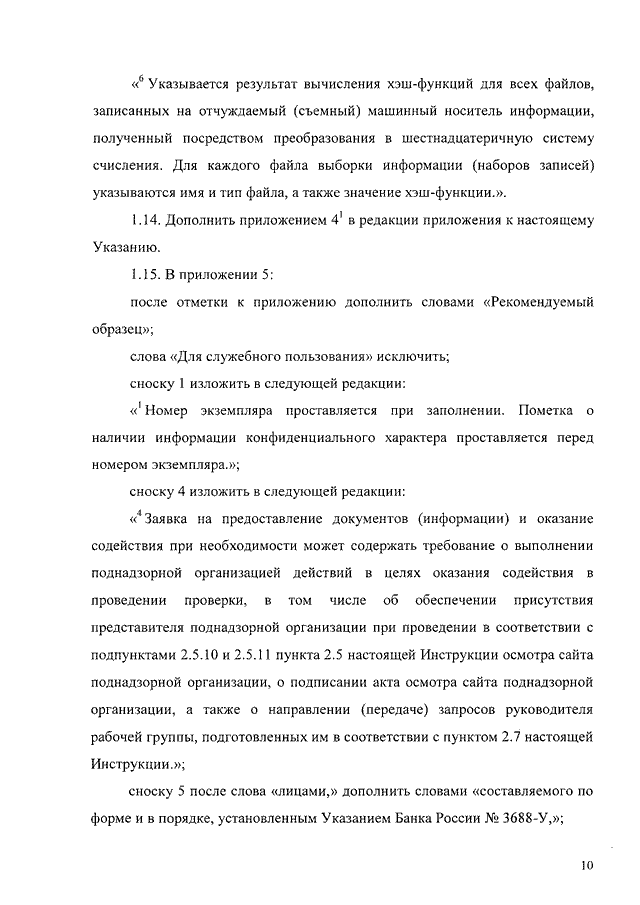 «$^6$ Указывается результат вычисления хэш-функций для всех файлов, записанных на отчуждаемый (съемный) машинный носитель информации, полученный посредством преобразования в шестнадцатеричную систему счисления. Для каждого файла выборки информации (наборов записей) указываются имя и тип файла, а также значение хэш-функции.».

1.14. Дополнить приложением $4^1$ в редакции приложения к настоящему Указанию.

1.15. В приложении 5:

после отметки к приложению дополнить словами «Рекомендуемый образец»;

слова «Для служебного пользования» исключить;

сноску 1 изложить в следующей редакции:

«$^1$ Номер экземпляра проставляется при заполнении. Пометка о наличии информации конфиденциального характера проставляется перед номером экземпляра.»;

сноску 4 изложить в следующей редакции:

«$^4$ Заявка на предоставление документов (информации) и оказание содействия при необходимости может содержать требование о выполнении поднадзорной организацией действий в целях оказания содействия в проведении проверки, в том числе об обеспечении присутствия представителя поднадзорной организации при проведении в соответствии с подпунктами 2.5.10 и 2.5.11 пункта 2.5 настоящей Инструкции осмотра сайта поднадзорной организации, о подписании акта осмотра сайта поднадзорной организации, а также о направлении (передаче) запросов руководителя рабочей группы, подготовленных им в соответствии с пунктом 2.7 настоящей Инструкции.»;

сноску 5 после слова «лицами,» дополнить словами «составляемого по форме и в порядке, установленным Указанием Банка России № 3688-У,»;

10